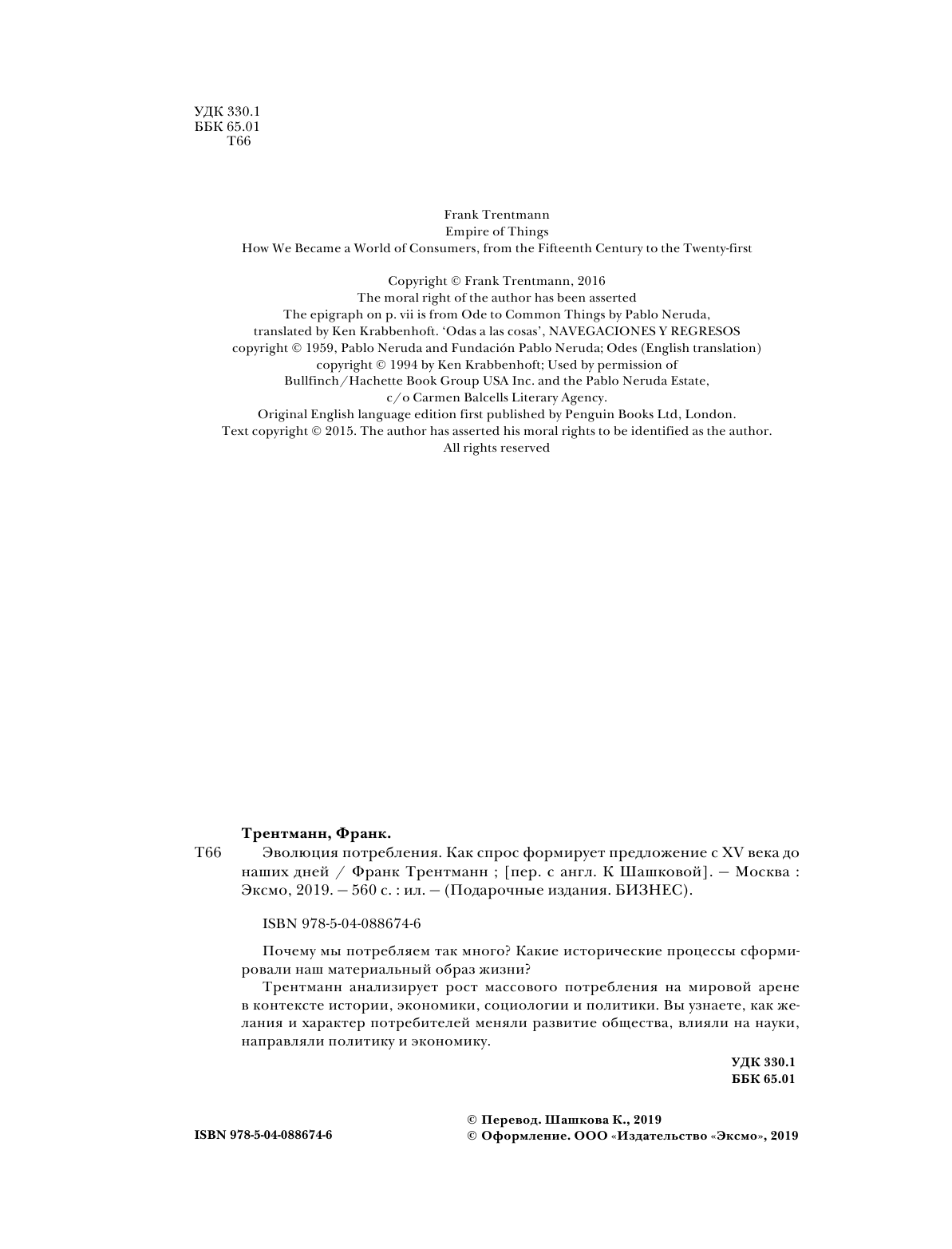 УДК 330.1
ББК 65.01
Т66

Frank Trentmann
Empire of Things
How We Became a World of Consumers, from the Fifteenth Century to the Twenty-first

Copyright © Frank Trentmann, 2016
The moral right of the author has been asserted
The epigraph on p. vii is from Ode to Common Things by Pablo Neruda, translated by Ken Krabbenhoft. 'Odas a las cosas', NAVEGACIONES Y REGRESOS copyright © 1959, Pablo Neruda and Fundación Pablo Neruda; Odes (English translation) copyright © 1994 by Ken Krabbenhoft; Used by permission of Bullfinch/Hachette Book Group USA Inc. and the Pablo Neruda Estate, c/o Carmen Balcells Literary Agency.
Original English language edition first published by Penguin Books Ltd, London.
Text copyright © 2015. The author has asserted his moral rights to be identified as the author.
All rights reserved

Трентманн, Франк.
Т66 Эволюция потребления. Как спрос формирует предложение с XV века до наших дней / Франк Трентманн ; [пер. с англ. К Шашковой]. — Москва : Эксмо, 2019. — 560 с. : ил. — (Подарочные издания. БИЗНЕС).

ISBN 978-5-04-088674-6

Почему мы потребляем так много? Какие исторические процессы сформировали наш материальный образ жизни?
Трентманн анализирует рост массового потребления на мировой арене в контексте истории, экономики, социологии и политики. Вы узнаете, как желания и характер потребителей меняли развитие общества, влияли на науки, направляли политику и экономику.

УДК 330.1
ББК 65.01

ISBN 978-5-04-088674-6

© Перевод. Шашкова К., 2019
© Оформление. ООО «Издательство «Эксмо», 2019